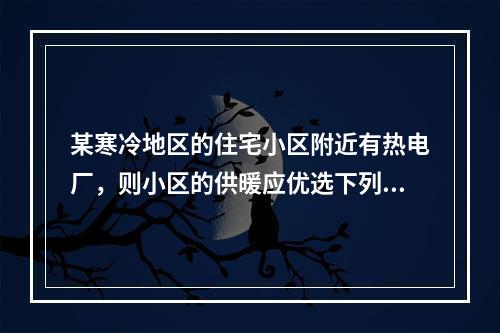 某寒冷地区的住宅小区附近有热电厂，则小区的供暖应优选下列...